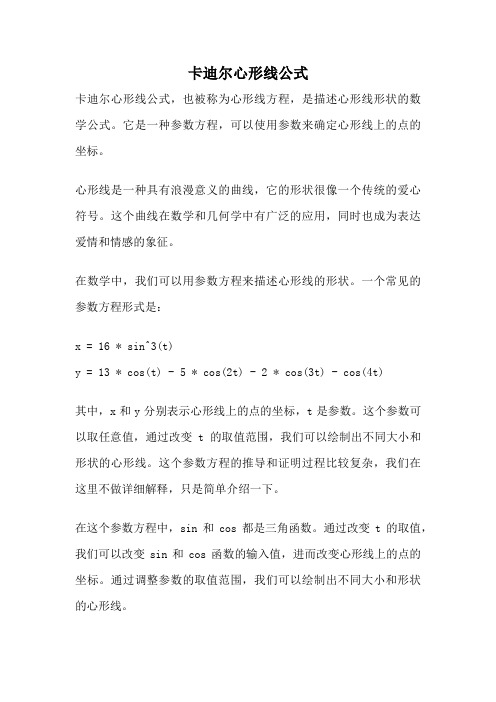 卡迪尔心形线公式

卡迪尔心形线公式，也被称为心形线方程，是描述心形线形状的数学公式。它是一种参数方程，可以使用参数来确定心形线上的点的坐标。

心形线是一种具有浪漫意义的曲线，它的形状很像一个传统的爱心符号。这个曲线在数学和几何学中有广泛的应用，同时也成为表达爱情和情感的象征。

在数学中，我们可以用参数方程来描述心形线的形状。一个常见的参数方程形式是：

x = 16 * sin^3(t)

y = 13 * cos(t) - 5 * cos(2t) - 2 * cos(3t) - cos(4t)

其中，x 和 y 分别表示心形线上的点的坐标，t 是参数。这个参数可以取任意值，通过改变 t 的取值范围，我们可以绘制出不同大小和形状的心形线。这个参数方程的推导和证明过程比较复杂，我们在这里不做详细解释，只是简单介绍一下。

在这个参数方程中，sin 和 cos 都是三角函数。通过改变 t 的取值，我们可以改变 sin 和 cos 函数的输入值，进而改变心形线上的点的坐标。通过调整参数的取值范围，我们可以绘制出不同大小和形状的心形线。